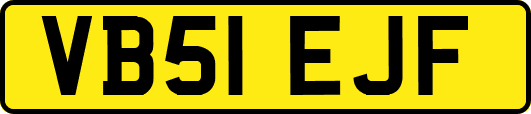 VB51 EJF